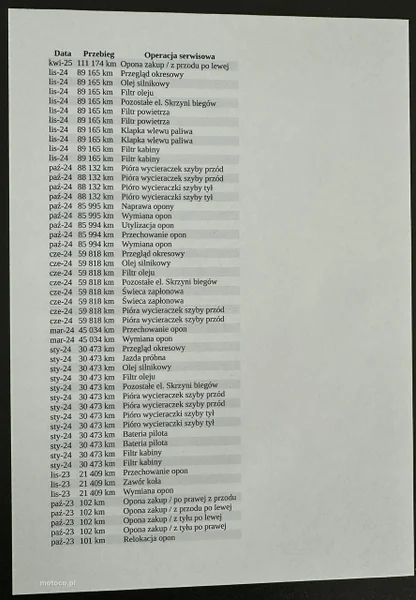 | Data | Przebieg | Operacja serwisowa |
|---|---|---|
| kwi-25 | 111 174 km | Opona zakup / z przodu po lewej |
| lis-24 | 89 165 km | Przegląd okresowy |
| lis-24 | 89 165 km | Olej silnikowy |
| lis-24 | 89 165 km | Filtr oleju |
| lis-24 | 89 165 km | Pozostałe el. Skrzyni biegów |
| lis-24 | 89 165 km | Filtr powietrza |
| lis-24 | 89 165 km | Filtr powietrza |
| lis-24 | 89 165 km | Klapka wlewu paliwa |
| lis-24 | 89 165 km | Klapka wlewu paliwa |
| lis-24 | 89 165 km | Filtr kabiny |
| lis-24 | 89 165 km | Filtr kabiny |
| paź-24 | 88 132 km | Pióra wycieraczek szyby przód |
| paź-24 | 88 132 km | Pióra wycieraczek szyby przód |
| paź-24 | 88 132 km | Pióro wycieraczki szyby tył |
| paź-24 | 88 132 km | Pióro wycieraczki szyby tył |
| paź-24 | 85 995 km | Naprawa opony |
| paź-24 | 85 995 km | Wymiana opon |
| paź-24 | 85 994 km | Utylizacja opon |
| paź-24 | 85 994 km | Przechowanie opon |
| paź-24 | 85 994 km | Wymiana opon |
| cze-24 | 59 818 km | Przegląd okresowy |
| cze-24 | 59 818 km | Olej silnikowy |
| cze-24 | 59 818 km | Filtr oleju |
| cze-24 | 59 818 km | Pozostałe el. Skrzyni biegów |
| cze-24 | 59 818 km | Świeca zapłonowa |
| cze-24 | 59 818 km | Świeca zapłonowa |
| cze-24 | 59 818 km | Pióra wycieraczek szyby przód |
| cze-24 | 59 818 km | Pióra wycieraczek szyby przód |
| mar-24 | 45 034 km | Przechowanie opon |
| mar-24 | 45 034 km | Wymiana opon |
| sty-24 | 30 473 km | Przegląd okresowy |
| sty-24 | 30 473 km | Jazda próbna |
| sty-24 | 30 473 km | Olej silnikowy |
| sty-24 | 30 473 km | Filtr oleju |
| sty-24 | 30 473 km | Pozostałe el. Skrzyni biegów |
| sty-24 | 30 473 km | Pióra wycieraczek szyby przód |
| sty-24 | 30 473 km | Pióra wycieraczek szyby przód |
| sty-24 | 30 473 km | Pióro wycieraczki szyby tył |
| sty-24 | 30 473 km | Pióro wycieraczki szyby tył |
| sty-24 | 30 473 km | Bateria pilota |
| sty-24 | 30 473 km | Bateria pilota |
| sty-24 | 30 473 km | Filtr kabiny |
| sty-24 | 30 473 km | Filtr kabiny |
| lis-23 | 21 409 km | Przechowanie opon |
| lis-23 | 21 409 km | Zawór koła |
| lis-23 | 21 409 km | Wymiana opon |
| paź-23 | 102 km | Opona zakup / po prawej z przodu |
| paź-23 | 102 km | Opona zakup / z przodu po lewej |
| paź-23 | 102 km | Opona zakup / z tyłu po lewej |
| paź-23 | 102 km | Opona zakup / z tyłu po prawej |
| paź-23 | 101 km | Relokacja opon |

motoco.pl